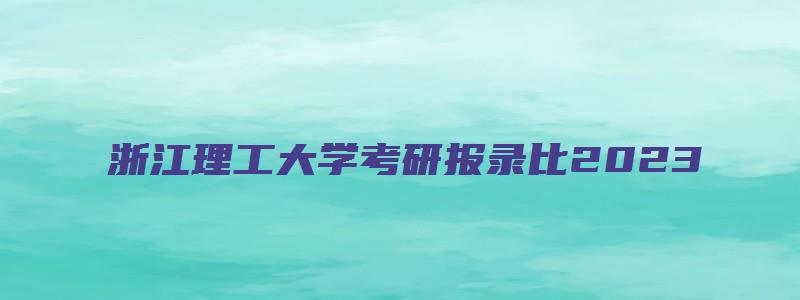 浙江理工大学考研报录比2023